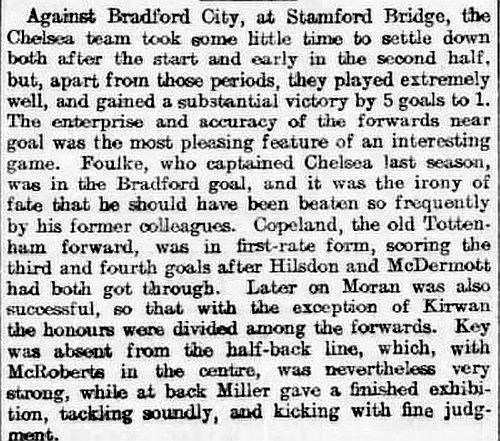 Against Bradford City, at Stamford Bridge, the Chelsea team took some little time to settle down both after the start and early in the second half, but, apart from those periods, they played extremely well, and gained a substantial victory by 5 goals to 1. The enterprise and accuracy of the forwards near goal was the most pleasing feature of an interesting game. Foulke, who captained Chelsea last season, was in the Bradford goal, and it was the irony of fate that he should have been beaten so frequently by his former colleagues. Copeland, the old Tottenham forward, was in first-rate form, scoring the third and fourth goals after Hilsdon and McDermott had both got through. Later on Moran was also successful, so that with the exception of Kirwan the honours were divided among the forwards. Key was absent from the half-back line, which, with McRoberts in the centre, was nevertheless very strong, while at back Miller gave a finished exhibition, tackling soundly, and kicking with fine judgment.